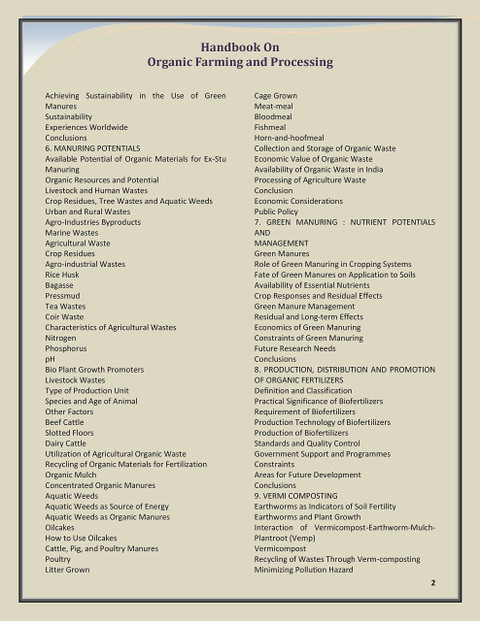 Handbook On
Organic Farming and Processing

Achieving Sustainability in the Use of Green Manures
Sustainability
Experiences Worldwide
Conclusions
6. MANURING POTENTIALS
Available Potential of Organic Materials for Ex-Stu Manuring
Organic Resources and Potential
Livestock and Human Wastes
Crop Residues, Tree Wastes and Aquatic Weeds
Urban and Rural Wastes
Agro-Industries Byproducts
Marine Wastes
Agricultural Waste
Crop Residues
Agro-industrial Wastes
Rice Husk
Bagasse
Pressmud
Tea Wastes
Coir Waste
Characteristics of Agricultural Wastes
Nitrogen
Phosphorus
pH
Bio Plant Growth Promoters
Livestock Wastes
Type of Production Unit
Species and Age of Animal
Other Factors
Beef Cattle
Slotted Floors
Dairy Cattle
Utilization of Agricultural Organic Waste
Recycling of Organic Materials for Fertilization
Organic Mulch
Concentrated Organic Manures
Aquatic Weeds
Aquatic Weeds as Source of Energy
Aquatic Weeds as Organic Manures
Oilcakes
How to Use Oilcakes
Cattle, Pig, and Poultry Manures
Poultry
Litter Grown

Cage Grown
Meat-meal
Bloodmeal
Fishmeal
Horn-and-hoofmeal
Collection and Storage of Organic Waste
Economic Value of Organic Waste
Availability of Organic Waste in India
Processing of Agriculture Waste
Conclusion
Economic Considerations
Public Policy
7. GREEN MANURING : NUTRIENT POTENTIALS AND MANAGEMENT
Green Manures
Role of Green Manuring in Cropping Systems
Fate of Green Manures on Application to Soils
Availability of Essential Nutrients
Crop Responses and Residual Effects
Green Manure Management
Residual and Long-term Effects
Economics of Green Manuring
Constraints of Green Manuring
Future Research Needs
Conclusions
8. PRODUCTION, DISTRIBUTION AND PROMOTION OF ORGANIC FERTILIZERS
Definition and Classification
Practical Significance of Biofertilizers
Requirement of Biofertilizers
Production Technology of Biofertilizers
Production of Biofertilizers
Standards and Quality Control
Government Support and Programmes
Constraints
Areas for Future Development
Conclusions
9. VERMI COMPOSTING
Earthworms as Indicators of Soil Fertility
Earthworms and Plant Growth
Interaction of Vermicompost-Earthworm-Mulch-Plantroot (Vemp)
Vermicompost
Recycling of Wastes Through Verm-composting
Minimizing Pollution Hazard

2